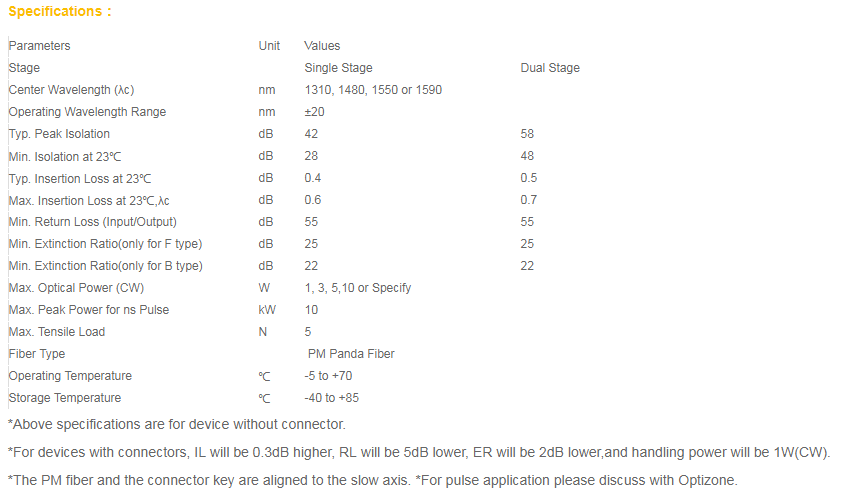 Specifications :

| Parameters | Unit | Values | |
|---|---|---|---|
| Stage | | Single Stage | Dual Stage |
| Center Wavelength (λc) | nm | 1310, 1480, 1550 or 1590 | |
| Operating Wavelength Range | nm | ±20 | |
| Typ. Peak Isolation | dB | 42 | 58 |
| Min. Isolation at 23℃ | dB | 28 | 48 |
| Typ. Insertion Loss at 23℃ | dB | 0.4 | 0.5 |
| Max. Insertion Loss at 23℃,λc | dB | 0.6 | 0.7 |
| Min. Return Loss (Input/Output) | dB | 55 | 55 |
| Min. Extinction Ratio(only for F type) | dB | 25 | 25 |
| Min. Extinction Ratio(only for B type) | dB | 22 | 22 |
| Max. Optical Power (CW) | W | 1, 3, 5,10 or Specify | |
| Max. Peak Power for ns Pulse | kW | 10 | |
| Max. Tensile Load | N | 5 | |
| Fiber Type | | PM Panda Fiber | |
| Operating Temperature | ℃ | -5 to +70 | |
| Storage Temperature | ℃ | -40 to +85 | |

*Above specifications are for device without connector.

*For devices with connectors, IL will be 0.3dB higher, RL will be 5dB lower, ER will be 2dB lower,and handling power will be 1W(CW).

*The PM fiber and the connector key are aligned to the slow axis. *For pulse application please discuss with Optizone.